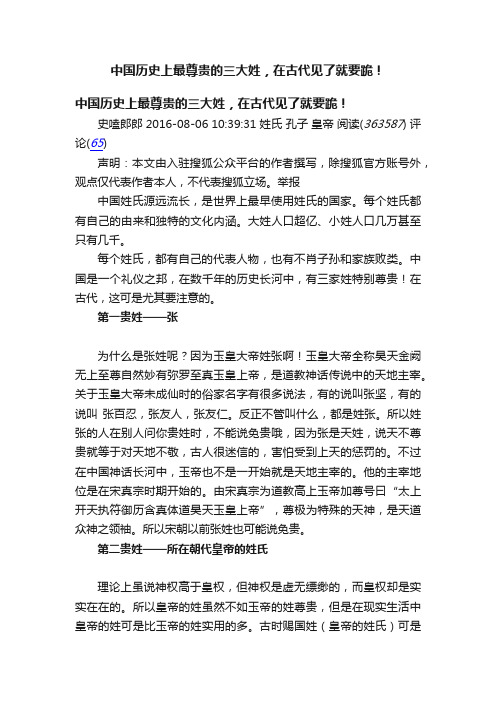 中国历史上最尊贵的三大姓，在古代见了就要跪！

中国历史上最尊贵的三大姓，在古代见了就要跪！

史嗑郎郎 2016-08-06 10:39:31 姓氏 孔子 皇帝 阅读(363587) 评论(65)

声明：本文由入驻搜狐公众平台的作者撰写，除搜狐官方账号外，观点仅代表作者本人，不代表搜狐立场。举报

中国姓氏源远流长，是世界上最早使用姓氏的国家。每个姓氏都有自己的由来和独特的文化内涵。大姓人口超亿、小姓人口几万甚至只有几千。

每个姓氏，都有自己的代表人物，也有不肖子孙和家族败类。中国是一个礼仪之邦，在数千年的历史长河中，有三家姓特别尊贵！在古代，这可是尤其要注意的。

第一贵姓——张

为什么是张姓呢？因为玉皇大帝姓张啊！玉皇大帝全称昊天金阙无上至尊自然妙有弥罗至真玉皇上帝，是道教神话传说中的天地主宰。关于玉皇大帝未成仙时的俗家名字有很多说法，有的说叫张坚，有的说叫 张百忍，张友人，张友仁。反正不管叫什么，都是姓张。所以姓张的人在别人问你贵姓时，不能说免贵哦，因为张是天姓，说天不尊贵就等于对天地不敬，古人很迷信的，害怕受到上天的惩罚的。不过在中国神话长河中，玉帝也不是一开始就是天地主宰的。他的主宰地位是在宋真宗时期开始的。由宋真宗为道教高上玉帝加尊号曰“太上开天执符御历含真体道昊天玉皇上帝”，尊极为特殊的天神，是天道众神之领袖。所以宋朝以前张姓也可能说免贵。

第二贵姓——所在朝代皇帝的姓氏

理论上虽说神权高于皇权，但神权是虚无缥缈的，而皇权却是实实在在的。所以皇帝的姓虽然不如玉帝的姓尊贵，但是在现实生活中皇帝的姓可是比玉帝的姓实用的多。古时赐国姓（皇帝的姓氏）可是